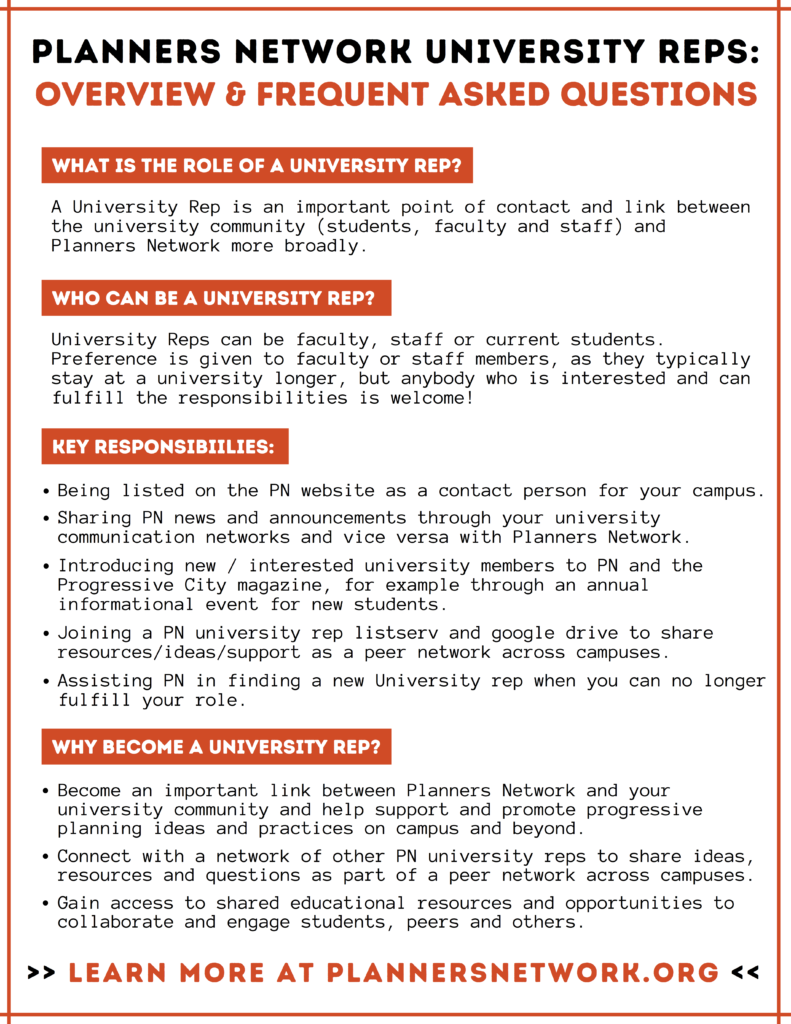 PLANNERS NETWORK UNIVERSITY REPS:
OVERVIEW & FREQUENT ASKED QUESTIONS

WHAT IS THE ROLE OF A UNIVERSITY REP?

A University Rep is an important point of contact and link between the university community (students, faculty and staff) and Planners Network more broadly.

WHO CAN BE A UNIVERSITY REP?

University Reps can be faculty, staff or current students. Preference is given to faculty or staff members, as they typically stay at a university longer, but anybody who is interested and can fulfill the responsibilities is welcome!

KEY RESPONSIBIILIES:

• Being listed on the PN website as a contact person for your campus.
• Sharing PN news and announcements through your university communication networks and vice versa with Planners Network.
• Introducing new / interested university members to PN and the Progressive City magazine, for example through an annual informational event for new students.
• Joining a PN university rep listserv and google drive to share resources/ideas/support as a peer network across campuses.
• Assisting PN in finding a new University rep when you can no longer fulfill your role.

WHY BECOME A UNIVERSITY REP?

• Become an important link between Planners Network and your university community and help support and promote progressive planning ideas and practices on campus and beyond.
• Connect with a network of other PN university reps to share ideas, resources and questions as part of a peer network across campuses.
• Gain access to shared educational resources and opportunities to collaborate and engage students, peers and others.

>> LEARN MORE AT PLANNERSNETWORK.ORG <<